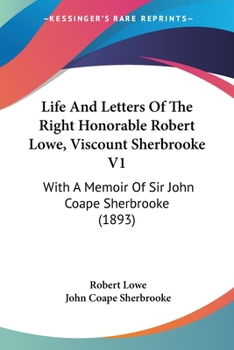 KESSINGER'S RARE REPRINTS

Life And Letters Of The Right Honorable Robert Lowe, Viscount Sherbrooke V1

With A Memoir Of Sir John Coape Sherbrooke (1893)

Robert Lowe
John Coape Sherbrooke